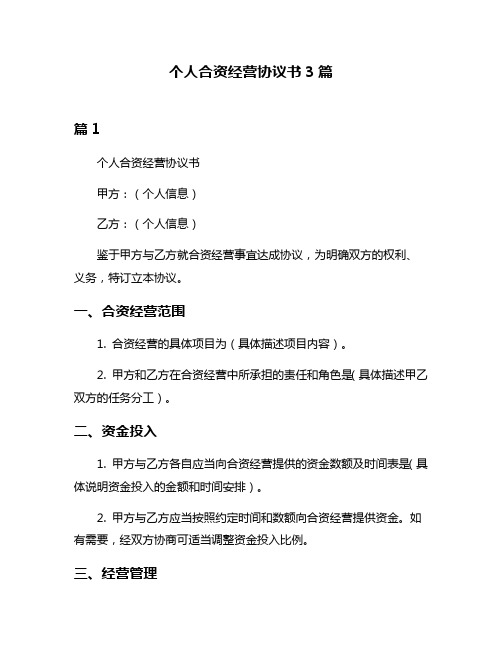 个人合资经营协议书 3 篇

篇 1

个人合资经营协议书

甲方：（个人信息）

乙方：（个人信息）

鉴于甲方与乙方就合资经营事宜达成协议，为明确双方的权利、义务，特订立本协议。

一、合资经营范围

1. 合资经营的具体项目为（具体描述项目内容）。

2. 甲方和乙方在合资经营中所承担的责任和角色是（具体描述甲乙双方的任务分工）。

二、资金投入

1. 甲方与乙方各自应当向合资经营提供的资金数额及时间表是（具体说明资金投入的金额和时间安排）。

2. 甲方与乙方应当按照约定时间和数额向合资经营提供资金。如有需要，经双方协商可适当调整资金投入比例。

三、经营管理